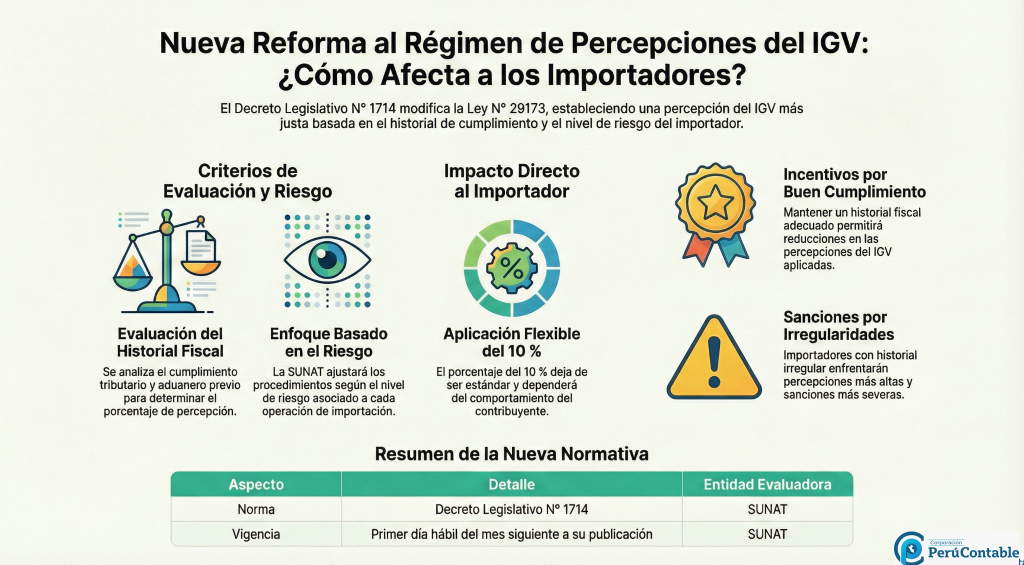 Nueva Reforma al Régimen de Percepciones del IGV: ¿Cómo Afecta a los Importadores?

El Decreto Legislativo N° 1714 modifica la Ley N° 29173, estableciendo una percepción del IGV más justa basada en el historial de cumplimiento y el nivel de riesgo del importador.

Criterios de Evaluación y Riesgo

Evaluación del Historial Fiscal

Se analiza el cumplimiento tributario y aduanero previo para determinar el porcentaje de percepción.

Enfoque Basado en el Riesgo

La SUNAT ajustará los procedimientos según el nivel de riesgo asociado a cada operación de importación.

Impacto Directo al Importador

%

Aplicación Flexible del 10 %

El porcentaje del 10 % deja de ser estándar y dependerá del comportamiento del contribuyente.

Incentivos por Buen Cumplimiento

Mantener un historial fiscal adecuado permitirá reducciones en las percepciones del IGV aplicadas.

Sanciones por Irregularidades

Importadores con historial irregular enfrentarán percepciones más altas y sanciones más severas.

Resumen de la Nueva Normativa

| Aspecto | Detalle | Entidad Evaluadora |
|---|---|---|
| Norma | Decreto Legislativo N° 1714 | SUNAT |
| Vigencia | Primer día hábil del mes siguiente a su publicación | SUNAT |

Corporación PerúContable